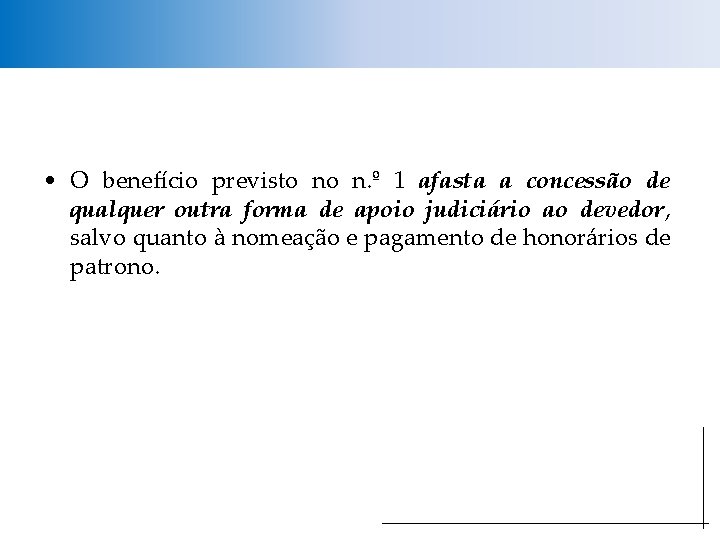 • O benefício previsto no n.º 1 afasta a concessão de qualquer outra forma de apoio judiciário ao devedor, salvo quanto à nomeação e pagamento de honorários de patrono.